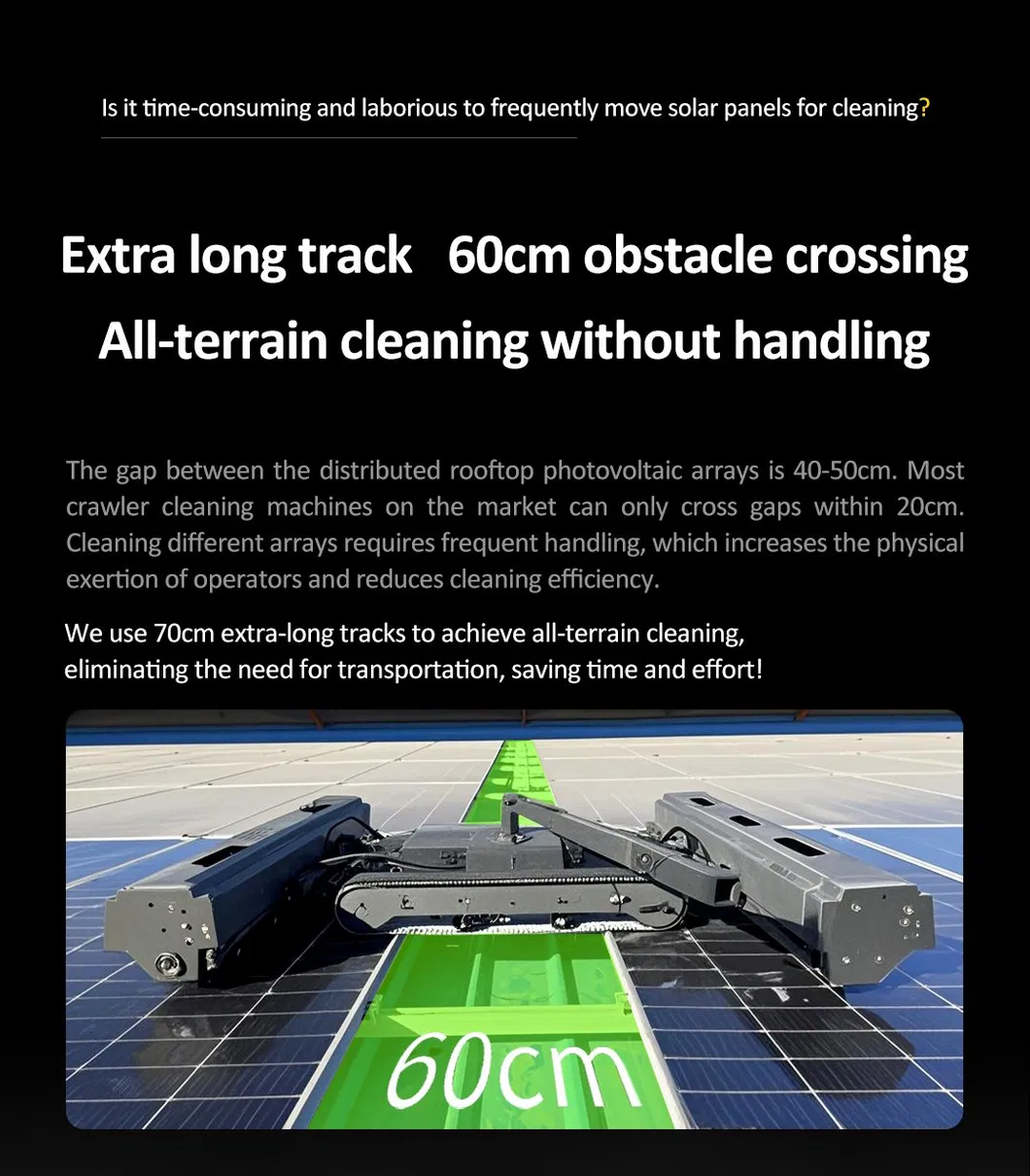 Is it time-consuming and laborious to frequently move solar panels for cleaning?

Extra long track 60cm obstacle crossing
All-terrain cleaning without handling

The gap between the distributed rooftop photovoltaic arrays is 40-50cm. Most crawler cleaning machines on the market can only cross gaps within 20cm. Cleaning different arrays requires frequent handling, which increases the physical exertion of operators and reduces cleaning efficiency.

We use 70cm extra-long tracks to achieve all-terrain cleaning, eliminating the need for transportation, saving time and effort!

60cm